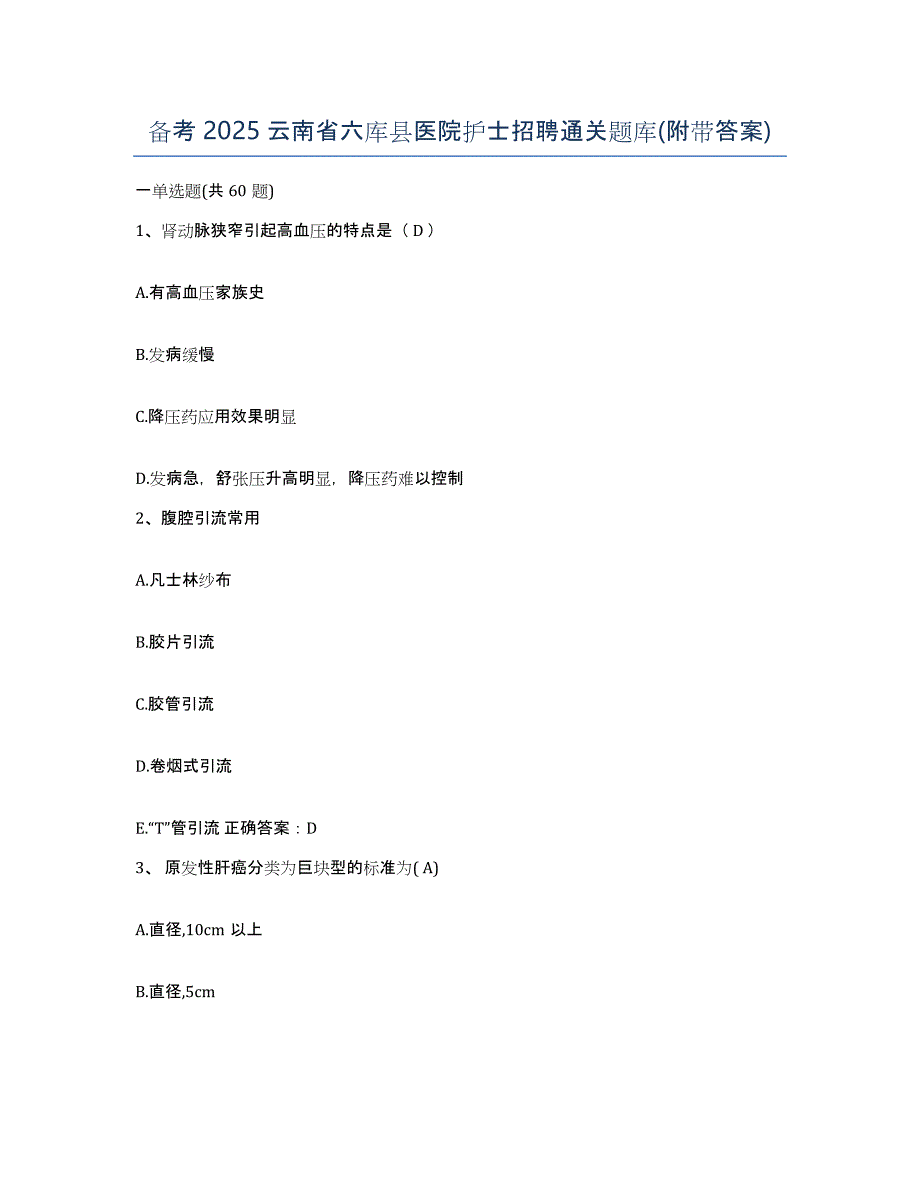 备考 2025 云南省六库县医院护士招聘通关题库(附带答案)

一单选题(共 60 题)

1、肾动脉狭窄引起高血压的特点是（ D ）

A.有高血压家族史

B.发病缓慢

C.降压药应用效果明显

D.发病急，舒张压升高明显，降压药难以控制

2、腹腔引流常用

A.凡士林纱布

B.胶片引流

C.胶管引流

D.卷烟式引流

E.“T”管引流 正确答案：D

3、 原发性肝癌分类为巨块型的标准为( A)

A.直径,10cm 以上

B.直径,5cm